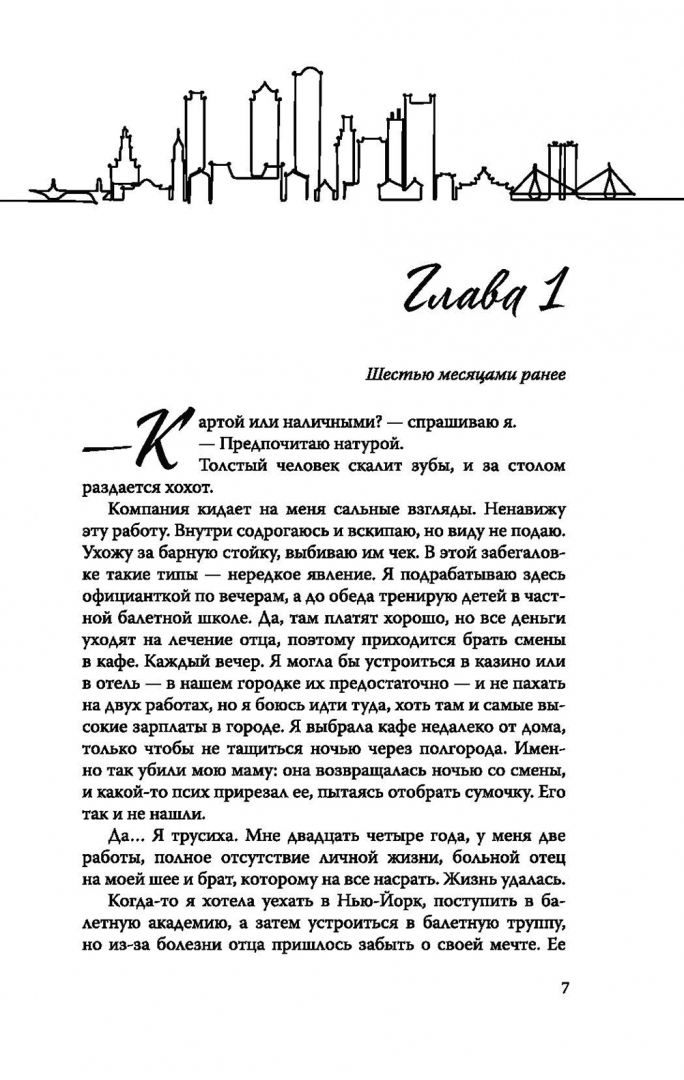 Глава 1

Шестью месяцами ранее

— Картой или наличными? — спрашиваю я.

— Предпочитаю натурой.

Толстый человек скалит зубы, и за столом раздается хохот.

Компания кидает на меня сальные взгляды. Ненавижу эту работу. Внутри содрогаюсь и вскипаю, но виду не подаю. Ухожу за барную стойку, выбиваю им чек. В этой забегаловке такие типы — нередкое явление. Я подрабатываю здесь официанткой по вечерам, а до обеда тренирую детей в частной балетной школе. Да, там платят хорошо, но все деньги уходят на лечение отца, поэтому приходится брать смены в кафе. Каждый вечер. Я могла бы устроиться в казино или в отель — в нашем городке их предостаточно — и не пахать на двух работах, но я боюсь идти туда, хоть там и самые высокие зарплаты в городе. Я выбрала кафе недалеко от дома, только чтобы не тащиться ночью через полгорода. Именно так убили мою маму: она возвращалась ночью со смены, и какой-то псих прирезал ее, пытаясь отобрать сумочку. Его так и не нашли.

Да… Я трусиха. Мне двадцать четыре года, у меня две работы, полное отсутствие личной жизни, больной отец на моей шее и брат, которому на все насрать. Жизнь удалась.

Когда-то я хотела уехать в Нью-Йорк, поступить в балетную академию, а затем устроиться в балетную труппу, но из-за болезни отца пришлось забыть о своей мечте. Ее

7